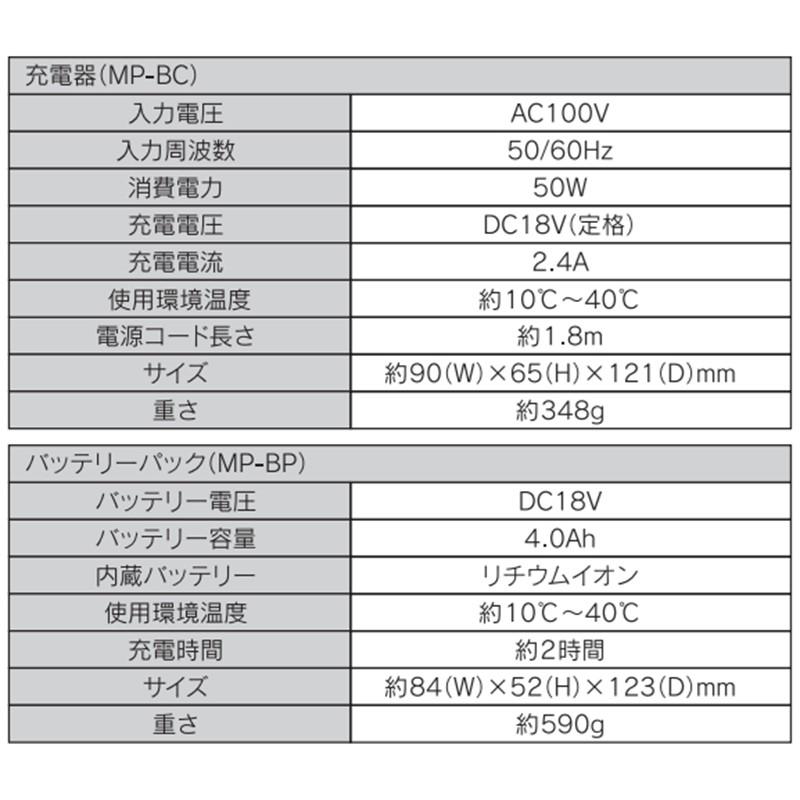 | 充電器(MP-BC) | |
|---|---|
| 入力電圧 | AC100V |
| 入力周波数 | 50/60Hz |
| 消費電力 | 50W |
| 充電電圧 | DC18V(定格) |
| 充電電流 | 2.4A |
| 使用環境温度 | 約10℃～40℃ |
| 電源コード長さ | 約1.8m |
| サイズ | 約90(W)×65(H)×121(D)mm |
| 重さ | 約348g |

| バッテリーパック(MP-BP) | |
|---|---|
| バッテリー電圧 | DC18V |
| バッテリー容量 | 4.0Ah |
| 内蔵バッテリー | リチウムイオン |
| 使用環境温度 | 約10℃～40℃ |
| 充電時間 | 約2時間 |
| サイズ | 約84(W)×52(H)×123(D)mm |
| 重さ | 約590g |